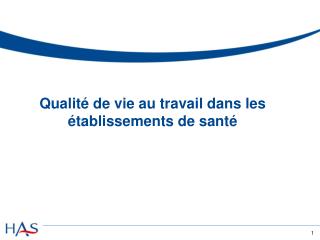 Qualité de vie au travail dans les établissements de santé

HAS

1